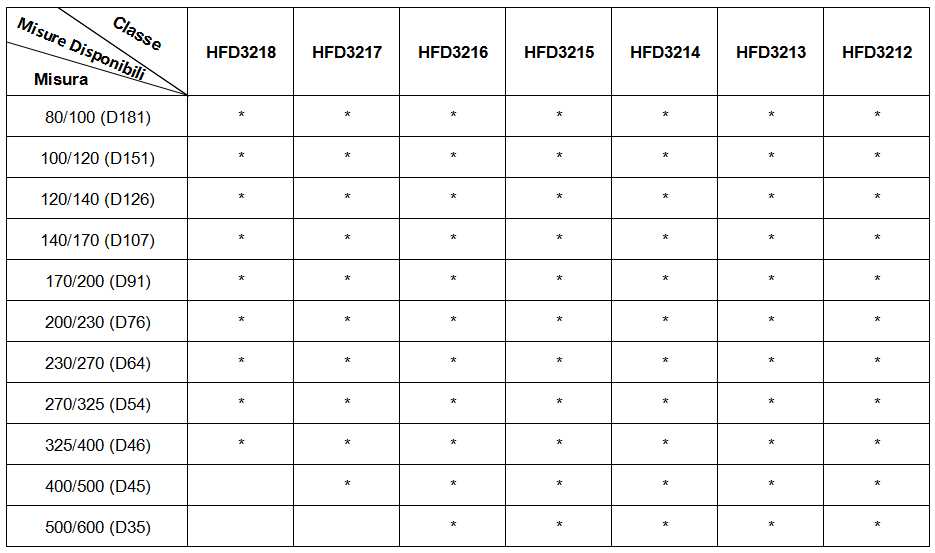 | Classe Misure Disponibili Misura | HFD3218 | HFD3217 | HFD3216 | HFD3215 | HFD3214 | HFD3213 | HFD3212 |
|---|---|---|---|---|---|---|---|
| 80/100 (D181) | * | * | * | * | * | * | * |
| 100/120 (D151) | * | * | * | * | * | * | * |
| 120/140 (D126) | * | * | * | * | * | * | * |
| 140/170 (D107) | * | * | * | * | * | * | * |
| 170/200 (D91) | * | * | * | * | * | * | * |
| 200/230 (D76) | * | * | * | * | * | * | * |
| 230/270 (D64) | * | * | * | * | * | * | * |
| 270/325 (D54) | * | * | * | * | * | * | * |
| 325/400 (D46) | * | * | * | * | * | * | * |
| 400/500 (D45) | | * | * | * | * | * | * |
| 500/600 (D35) | | | * | * | * | * | * |